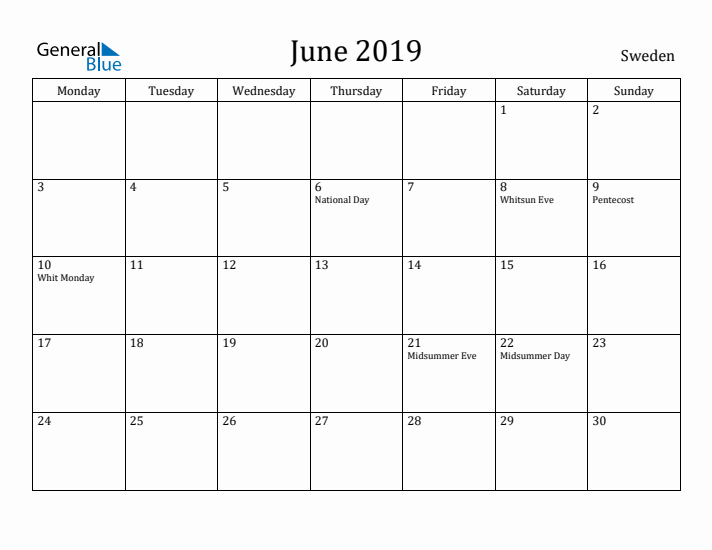 General Blue

June 2019

Sweden

| Monday | Tuesday | Wednesday | Thursday | Friday | Saturday | Sunday |
|---|---|---|---|---|---|---|
| | | | | | 1 | 2 |
| 3 | 4 | 5 | 6 National Day | 7 | 8 Whitsun Eve | 9 Pentecost |
| 10 Whit Monday | 11 | 12 | 13 | 14 | 15 | 16 |
| 17 | 18 | 19 | 20 | 21 Midsummer Eve | 22 Midsummer Day | 23 |
| 24 | 25 | 26 | 27 | 28 | 29 | 30 |